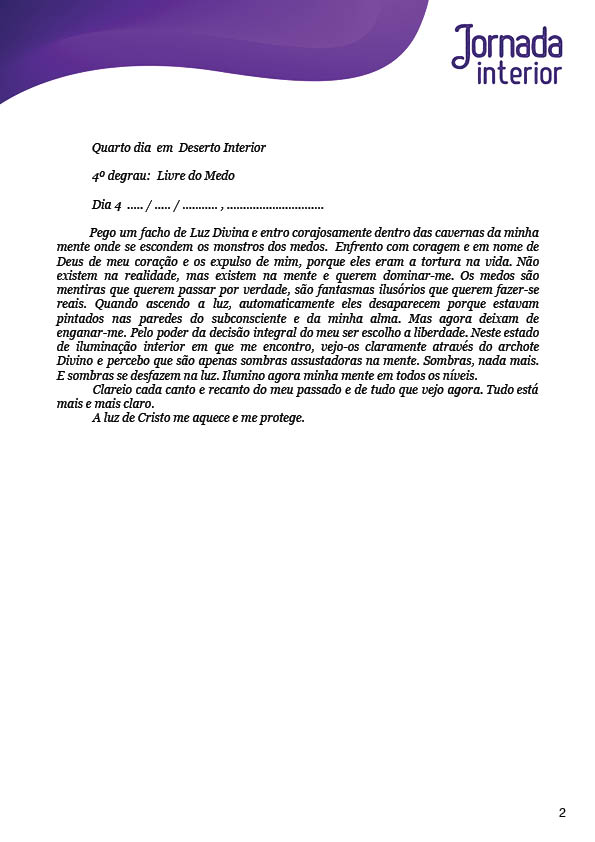 Jornada interior

Quarto dia em Deserto Interior

4º degrau: Livre do Medo

Dia 4 ..... / ..... / ........... , ..............................

Pego um facho de Luz Divina e entro corajosamente dentro das cavernas da minha mente onde se escondem os monstros dos medos. Enfrento com coragem e em nome de Deus de meu coração e os expulso de mim, porque eles eram a tortura na vida. Não existem na realidade, mas existem na mente e querem dominar-me. Os medos são mentiras que querem passar por verdade, são fantasmas ilusórios que querem fazer-se reais. Quando ascendo a luz, automaticamente eles desaparecem porque estavam pintados nas paredes do subconsciente e da minha alma. Mas agora deixam de enganar-me. Pelo poder da decisão integral do meu ser escolho a liberdade. Neste estado de iluminação interior em que me encontro, vejo-os claramente através do archote Divino e percebo que são apenas sombras assustadoras na mente. Sombras, nada mais. E sombras se desfazem na luz. Ilumino agora minha mente em todos os níveis.

Clareio cada canto e recanto do meu passado e de tudo que vejo agora. Tudo está mais e mais claro.

A luz de Cristo me aquece e me protege.

2